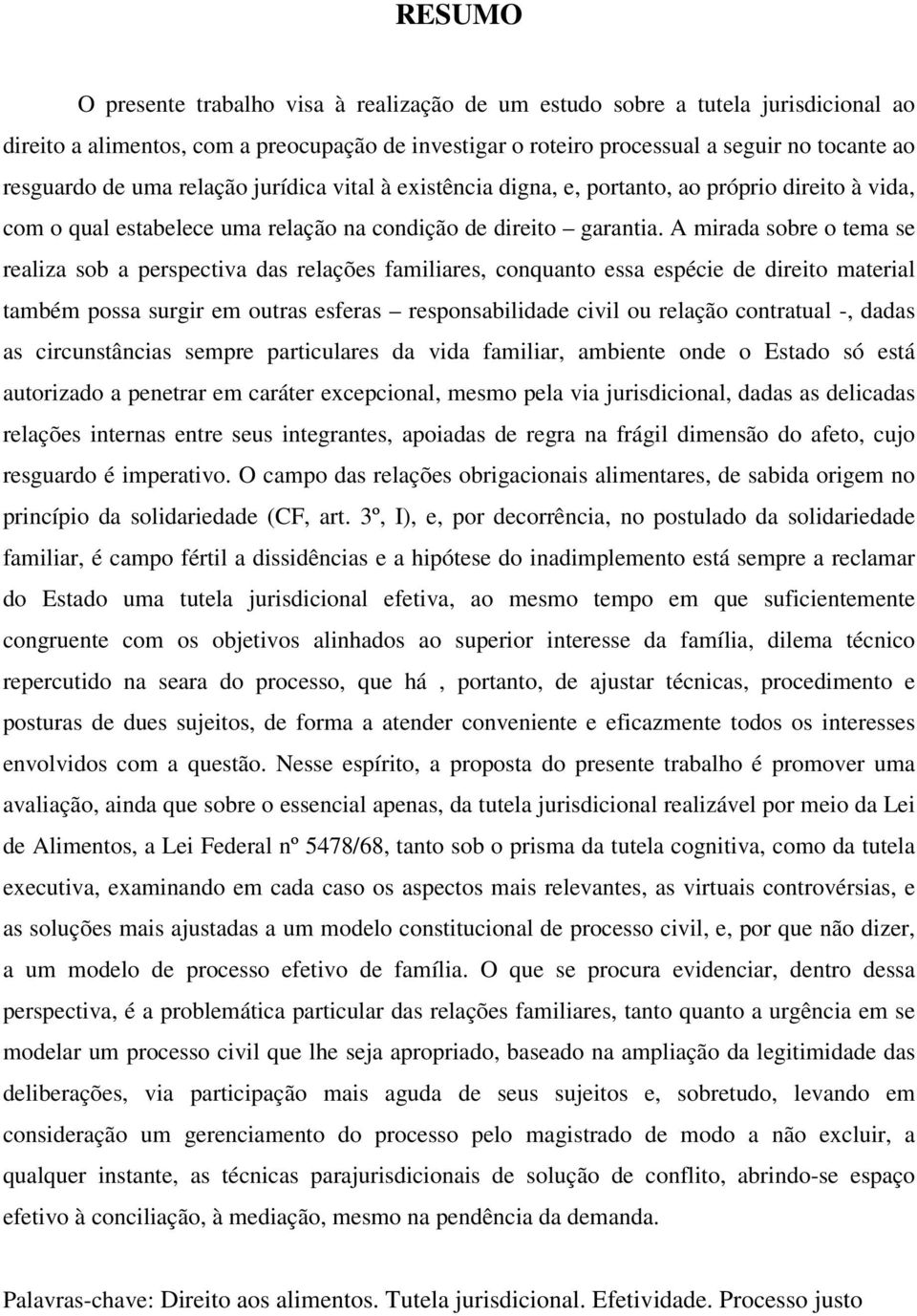 RESUMO

O presente trabalho visa à realização de um estudo sobre a tutela jurisdicional ao direito a alimentos, com a preocupação de investigar o roteiro processual a seguir no tocante ao resguardo de uma relação jurídica vital à existência digna, e, portanto, ao próprio direito à vida, com o qual estabelece uma relação na condição de direito – garantia. A mirada sobre o tema se realiza sob a perspectiva das relações familiares, conquanto essa espécie de direito material também possa surgir em outras esferas – responsabilidade civil ou relação contratual -, dadas as circunstâncias sempre particulares da vida familiar, ambiente onde o Estado só está autorizado a penetrar em caráter excepcional, mesmo pela via jurisdicional, dadas as delicadas relações internas entre seus integrantes, apoiadas de regra na frágil dimensão do afeto, cujo resguardo é imperativo. O campo das relações obrigacionais alimentares, de sabida origem no princípio da solidariedade (CF, art. 3º, I), e, por decorrência, no postulado da solidariedade familiar, é campo fértil a dissidências e a hipótese do inadimplemento está sempre a reclamar do Estado uma tutela jurisdicional efetiva, ao mesmo tempo em que suficientemente congruente com os objetivos alinhados ao superior interesse da família, dilema técnico repercutido na seara do processo, que há , portanto, de ajustar técnicas, procedimento e posturas de dues sujeitos, de forma a atender conveniente e eficazmente todos os interesses envolvidos com a questão. Nesse espírito, a proposta do presente trabalho é promover uma avaliação, ainda que sobre o essencial apenas, da tutela jurisdicional realizável por meio da Lei de Alimentos, a Lei Federal nº 5478/68, tanto sob o prisma da tutela cognitiva, como da tutela executiva, examinando em cada caso os aspectos mais relevantes, as virtuais controvérsias, e as soluções mais ajustadas a um modelo constitucional de processo civil, e, por que não dizer, a um modelo de processo efetivo de família. O que se procura evidenciar, dentro dessa perspectiva, é a problemática particular das relações familiares, tanto quanto a urgência em se modelar um processo civil que lhe seja apropriado, baseado na ampliação da legitimidade das deliberações, via participação mais aguda de seus sujeitos e, sobretudo, levando em consideração um gerenciamento do processo pelo magistrado de modo a não excluir, a qualquer instante, as técnicas parajurisdicionais de solução de conflito, abrindo-se espaço efetivo à conciliação, à mediação, mesmo na pendência da demanda.

Palavras-chave: Direito aos alimentos. Tutela jurisdicional. Efetividade. Processo justo